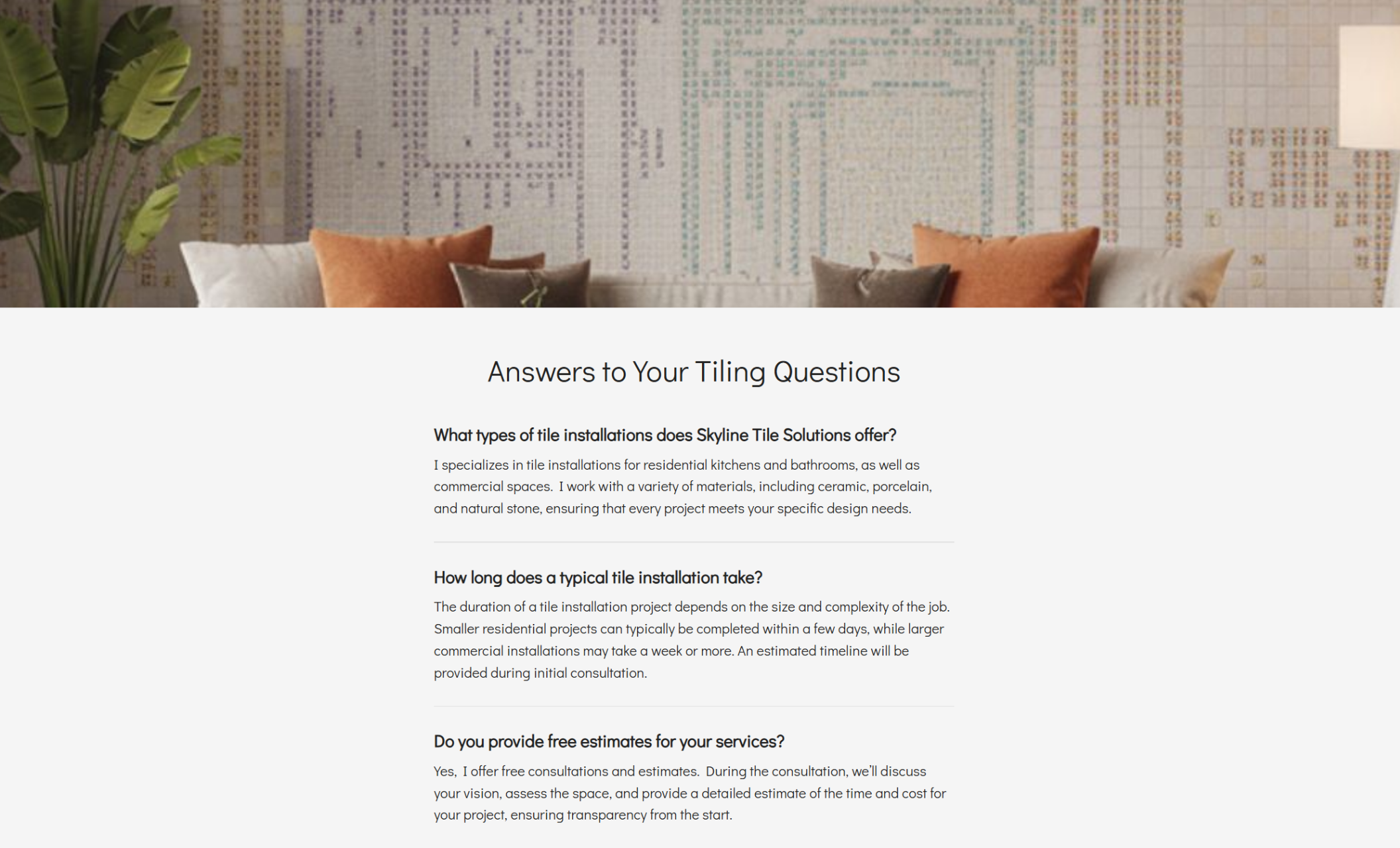 Answers to Your Tiling Questions

What types of tile installations does Skyline Tile Solutions offer?

I specializes in tile installations for residential kitchens and bathrooms, as well as commercial spaces. I work with a variety of materials, including ceramic, porcelain, and natural stone, ensuring that every project meets your specific design needs.

How long does a typical tile installation take?

The duration of a tile installation project depends on the size and complexity of the job. Smaller residential projects can typically be completed within a few days, while larger commercial installations may take a week or more. An estimated timeline will be provided during initial consultation.

Do you provide free estimates for your services?

Yes, I offer free consultations and estimates. During the consultation, we'll discuss your vision, assess the space, and provide a detailed estimate of the time and cost for your project, ensuring transparency from the start.